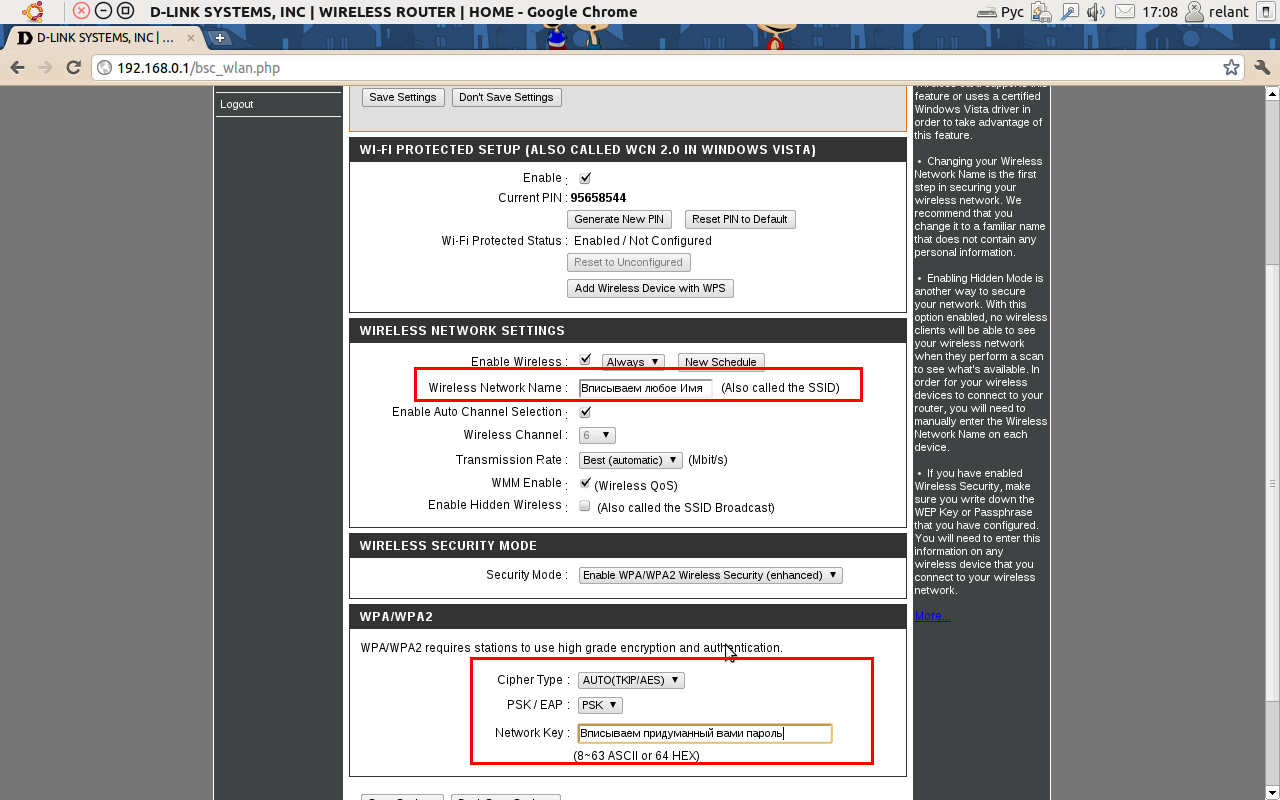 D-LINK SYSTEMS, INC | WIRELESS ROUTER | HOME - Google Chrome
Рус 17:08 relant

D-LINK SYSTEMS, INC | ...

192.168.0.1/bsc_wlan.php

Logout

Save Settings Don't Save Settings

WI-FI PROTECTED SETUP (ALSO CALLED WCN 2.0 IN WINDOWS VISTA)

Enable :
Current PIN : 95658544
Generate New PIN Reset PIN to Default
Wi-Fi Protected Status : Enabled / Not Configured
Reset to Unconfigured
Add Wireless Device with WPS

WIRELESS NETWORK SETTINGS

Enable Wireless : Always New Schedule
Wireless Network Name : Вписываем любое Имя (Also called the SSID)
Enable Auto Channel Selection :
Wireless Channel : 6
Transmission Rate : Best (automatic) (Mbit/s)
WMM Enable : (Wireless QoS)
Enable Hidden Wireless : (Also called the SSID Broadcast)

WIRELESS SECURITY MODE

Security Mode : Enable WPA/WPA2 Wireless Security (enhanced)

WPA/WPA2

WPA/WPA2 requires stations to use high grade encryption and authentication.

Cipher Type : AUTO(TKIP/AES)
PSK / EAP : PSK
Network Key : Вписываем придуманный вами пароль
(8~63 ASCII or 64 HEX)

feature or uses a certified Windows Vista driver in order to take advantage of this feature.

• Changing your Wireless Network Name is the first step in securing your wireless network. We recommend that you change it to a familiar name that does not contain any personal information.

• Enabling Hidden Mode is another way to secure your network. With this option enabled, no wireless clients will be able to see your wireless network when they perform a scan to see what's available. In order for your wireless devices to connect to your router, you will need to manually enter the Wireless Network Name on each device.

• If you have enabled Wireless Security, make sure you write down the WEP Key or Passphrase that you have configured. You will need to enter this information on any wireless device that you connect to your wireless network.

More...